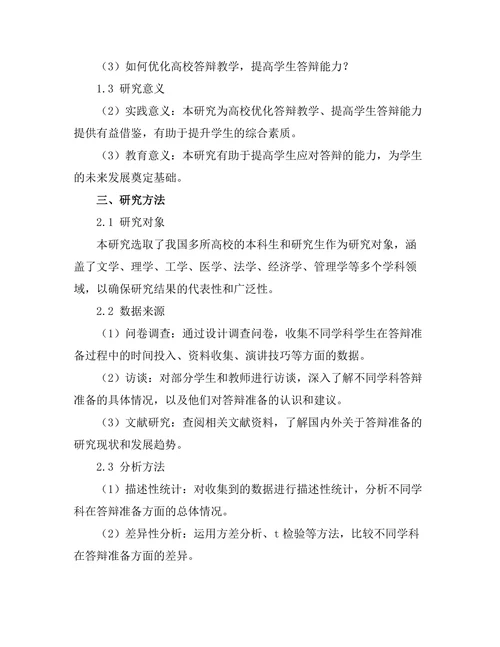 （3）如何优化高校答辩教学，提高学生答辩能力？

1.3 研究意义

（2）实践意义：本研究为高校优化答辩教学、提高学生答辩能力提供有益借鉴，有助于提升学生的综合素质。

（3）教育意义：本研究有助于提高学生应对答辩的能力，为学生的未来发展奠定基础。

三、研究方法

2.1 研究对象

本研究选取了我国多所高校的本科生和研究生作为研究对象，涵盖了文学、理学、工学、医学、法学、经济学、管理学等多个学科领域，以确保研究结果的代表性和广泛性。

2.2 数据来源

（1）问卷调查：通过设计调查问卷，收集不同学科学生在答辩准备过程中的时间投入、资料收集、演讲技巧等方面的数据。

（2）访谈：对部分学生和教师进行访谈，深入了解不同学科答辩准备的具体情况，以及他们对答辩准备的认识和建议。

（3）文献研究：查阅相关文献资料，了解国内外关于答辩准备的研究现状和发展趋势。

2.3 分析方法

（1）描述性统计：对收集到的数据进行描述性统计，分析不同学科在答辩准备方面的总体情况。

（2）差异性分析：运用方差分析、t 检验等方法，比较不同学科在答辩准备方面的差异。